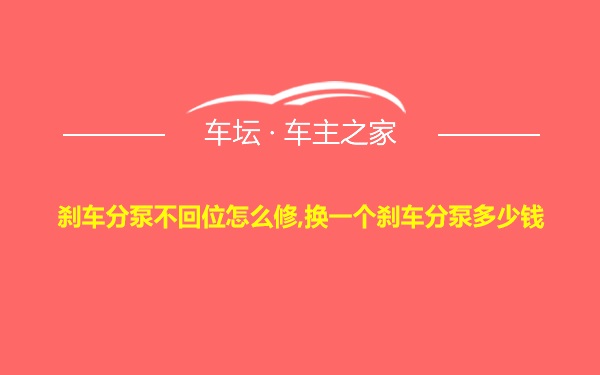 车坛 · 车主之家

刹车分泵不回位怎么修,换一个刹车分泵多少钱